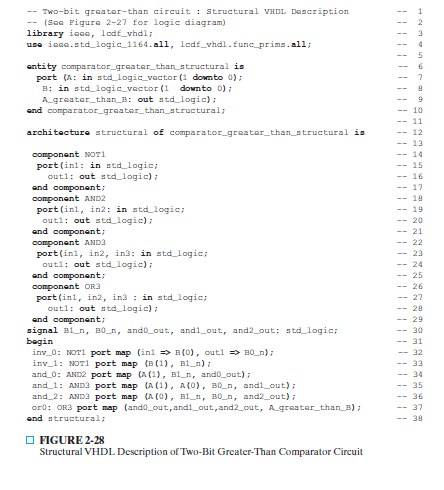 -- Two-bit greater-than circuit : Structural VHDL Description -- 1
-- (See Figure 2-27 for logic diagram) -- 2
library ieee, lcdf_vhdl; -- 3
use ieee.std_logic_1164.all, lcdf_vhdl.func_prims.all; -- 4
-- 5
entity comparator_greater_than_structural is -- 6
port (A: in std_logic_vector(1 downto 0); -- 7
B: in std_logic_vector(1 downto 0); -- 8
A_greater_than_B: out std_logic); -- 9
end comparator_greater_than_structural; -- 10
-- 11
architecture structural of comparator_greater_than_structural is -- 12
-- 13
component NOT1 -- 14
port(in1: in std_logic; -- 15
out1: out std_logic); -- 16
end component; -- 17
component AND2 -- 18
port(in1, in2: in std_logic; -- 19
out1: out std_logic); -- 20
end component; -- 21
component AND3 -- 22
port(in1, in2, in3: in std_logic; -- 23
out1: out std_logic); -- 24
end component; -- 25
component OR3 -- 26
port(in1, in2, in3 : in std_logic; -- 27
out1: out std_logic); -- 28
end component; -- 29
signal B1_n, B0_n, and0_out, and1_out, and2_out: std_logic; -- 30
begin -- 31
inv_0: NOT1 port map (in1 => B(0), out1 => B0_n); -- 32
inv_1: NOT1 port map (B(1), B1_n); -- 33
and_0: AND2 port map (A(1), B1_n, and0_out); -- 34
and_1: AND3 port map (A(1), A(0), B0_n, and1_out); -- 35
and_2: AND3 port map (A(0), B1_n, B0_n, and2_out); -- 36
or0: OR3 port map (and0_out,and1_out,and2_out, A_greater_than_B); -- 37
end structural; -- 38

FIGURE 2-28
Structural VHDL Description of Two-Bit Greater-Than Comparator Circuit